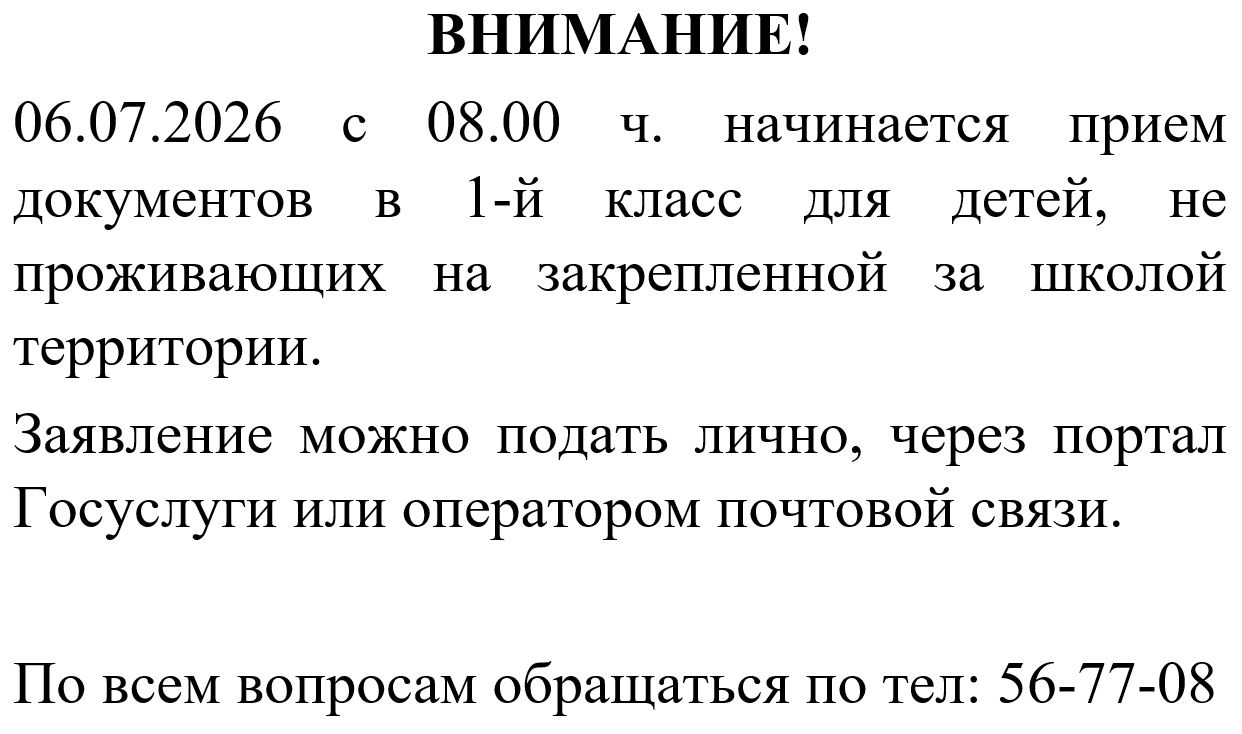 ВНИМАНИЕ!

06.07.2026 с 08.00 ч. начинается прием документов в 1-й класс для детей, не проживающих на закрепленной за школой территории.

Заявление можно подать лично, через портал Госуслуги или оператором почтовой связи.

По всем вопросам обращаться по тел: 56-77-08